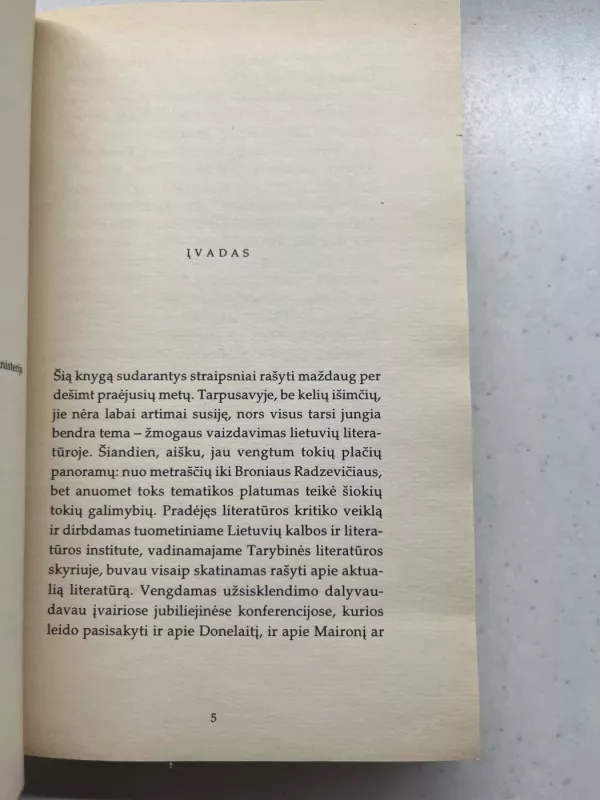 nisterija

ĮVADAS

Šią knygą sudarantys straipsniai rašyti maždaug per dešimt praėjusių metų. Tarpusavyje, be kelių išimčių, jie nėra labai artimai susiję, nors visus tarsi jungia bendra tema – žmogaus vaizdavimas lietuvių literatūroje. Šiandien, aišku, jau vengtum tokių plačių panoramų: nuo metraščių iki Broniaus Radzevičiaus, bet anuomet toks tematikos platumas teikė šiokių tokių galimybių. Pradėjęs literatūros kritiko veiklą ir dirbdamas tuometiniame Lietuvių kalbos ir literatūros institute, vadinamajame Tarybinės literatūros skyriuje, buvau visaip skatinamas rašyti apie aktualią literatūrą. Vengdamas užsisklendimo dalyvaudavau įvairiose jubiliejinėse konferencijose, kurios leido pasisakyti ir apie Donelaitį, ir apie Maironį ar

5